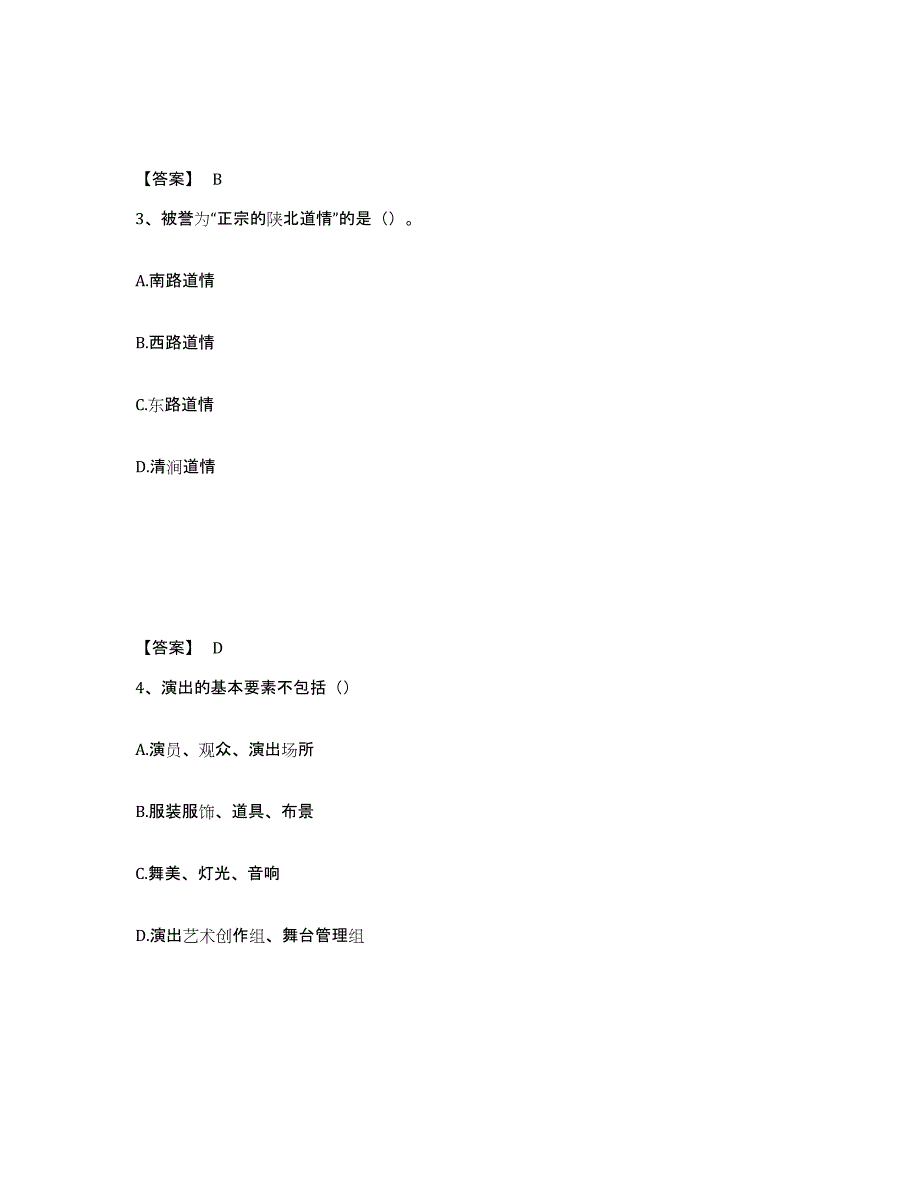 【答案】 B

3、被誉为“正宗的陕北道情”的是（）。

A.南路道情

B.西路道情

C.东路道情

D.清涧道情

【答案】 D

4、演出的基本要素不包括（）

A.演员、观众、演出场所

B.服装服饰、道具、布景

C.舞美、灯光、音响

D.演出艺术创作组、舞台管理组